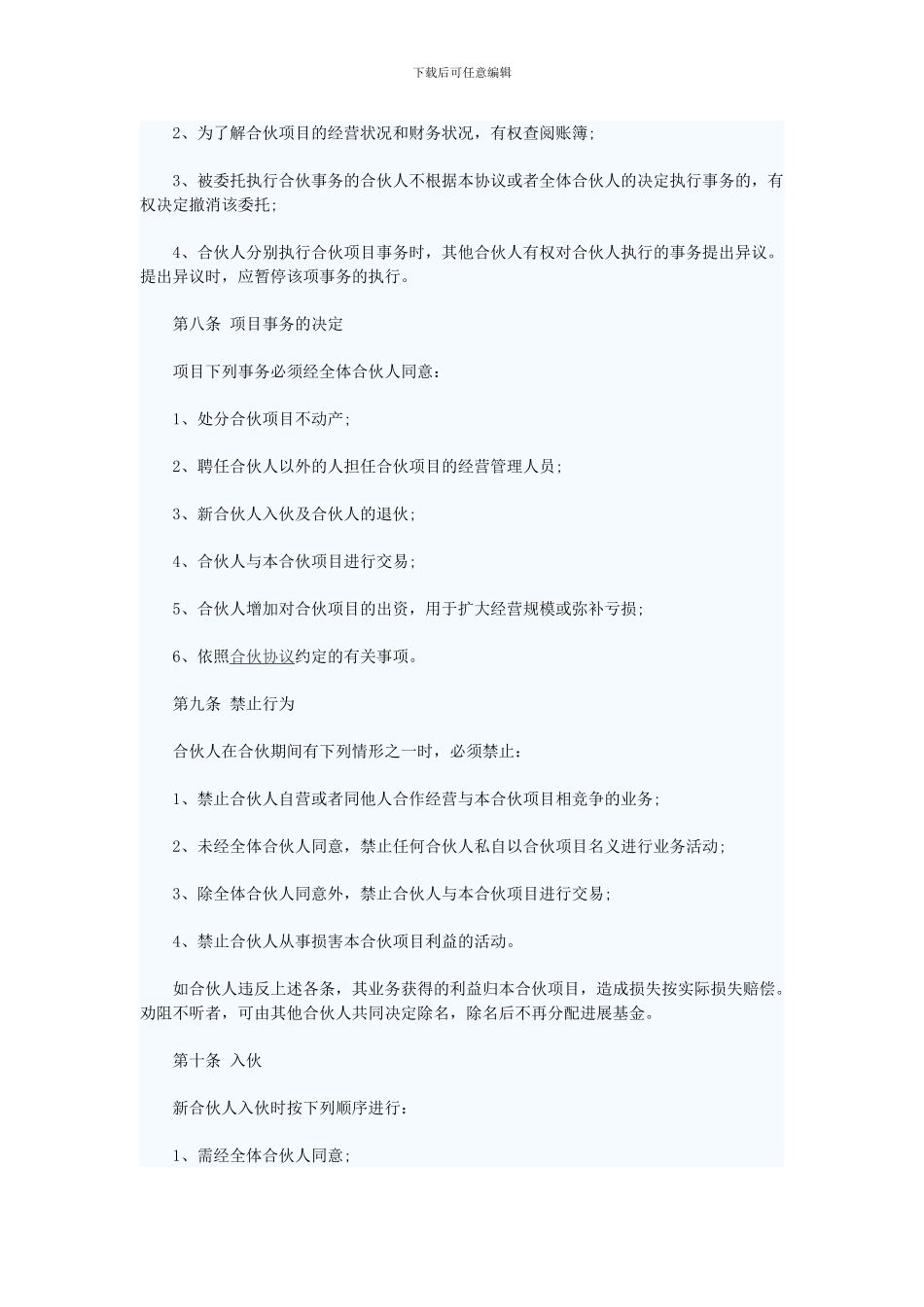 下载后可任意编辑

2、为了解合伙项目的经营状况和财务状况，有权查阅账簿；

3、被委托执行合伙事务的合伙人不根据本协议或者全体合伙人的决定执行事务的，有权决定撤消该委托；

4、合伙人分别执行合伙项目事务时，其他合伙人有权对合伙人执行的事务提出异议。提出异议时，应暂停该项事务的执行。

第八条 项目事务的决定

项目下列事务必须经全体合伙人同意：

1、处分合伙项目不动产；

2、聘任合伙人以外的人担任合伙项目的经营管理人员；

3、新合伙人入伙及合伙人的退伙；

4、合伙人与本合伙项目进行交易；

5、合伙人增加对合伙项目的出资，用于扩大经营规模或弥补亏损；

6、依照合伙协议约定的有关事项。

第九条 禁止行为

合伙人在合伙期间有下列情形之一时，必须禁止：

1、禁止合伙人自营或者同他人合作经营与本合伙项目相竞争的业务；

2、未经全体合伙人同意，禁止任何合伙人私自以合伙项目名义进行业务活动；

3、除全体合伙人同意外，禁止合伙人与本合伙项目进行交易；

4、禁止合伙人从事损害本合伙项目利益的活动。

如合伙人违反上述各条，其业务获得的利益归本合伙项目，造成损失按实际损失赔偿。劝阻不听者，可由其他合伙人共同决定除名，除名后不再分配进展基金。

第十条 入伙

新合伙人入伙时按下列顺序进行：

1、需经全体合伙人同意；